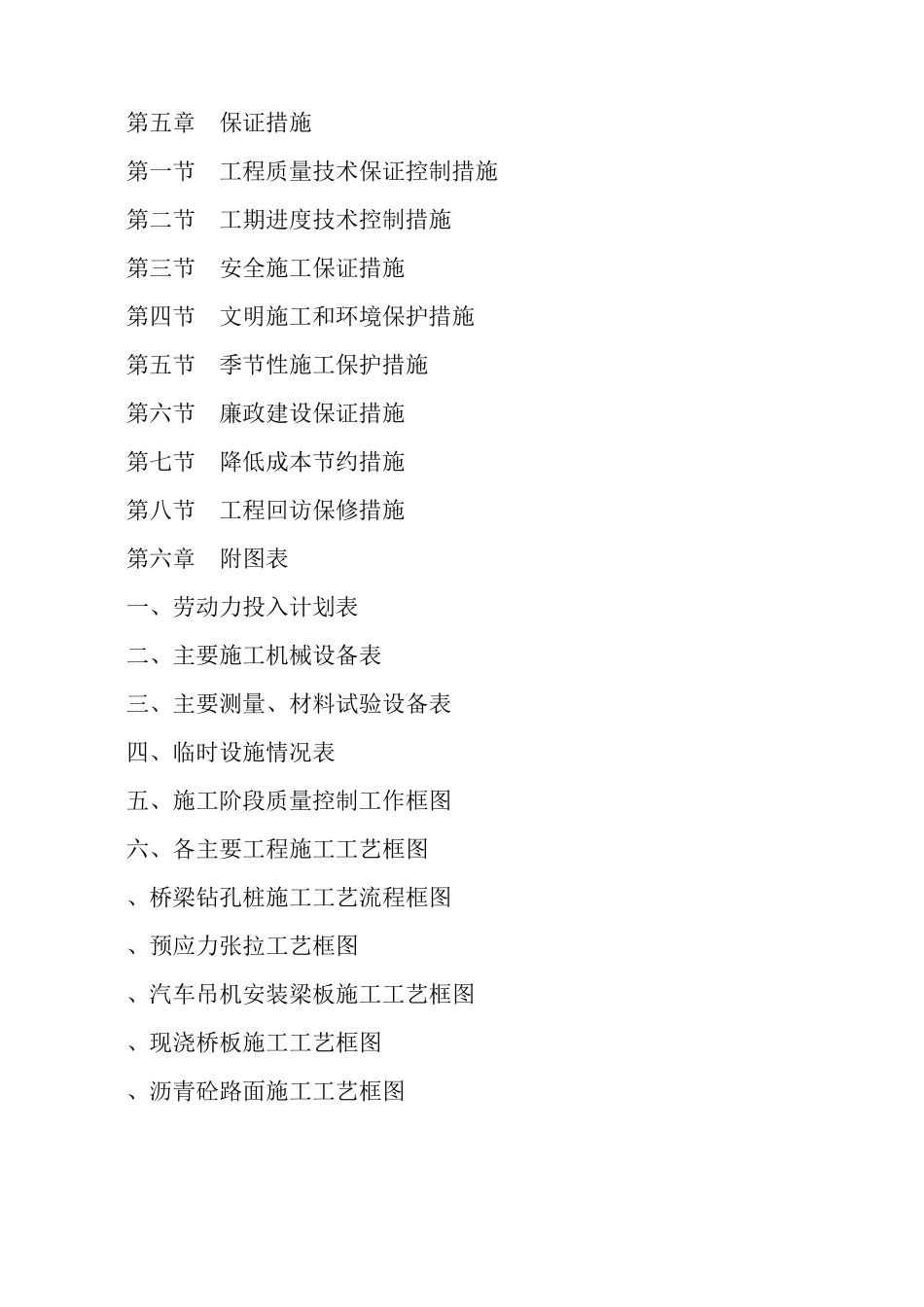 第五章　保证措施

第一节　工程质量技术保证控制措施

第二节　工期进度技术控制措施

第三节　安全施工保证措施

第四节　文明施工和环境保护措施

第五节　季节性施工保护措施

第六节　廉政建设保证措施

第七节　降低成本节约措施

第八节　工程回访保修措施

第六章　附图表

一、劳动力投入计划表

二、主要施工机械设备表

三、主要测量、材料试验设备表

四、临时设施情况表

五、施工阶段质量控制工作框图

六、各主要工程施工工艺框图

、桥梁钻孔桩施工工艺流程框图

、预应力张拉工艺框图

、汽车吊机安装梁板施工工艺框图

、现浇桥板施工工艺框图

、沥青砼路面施工工艺框图